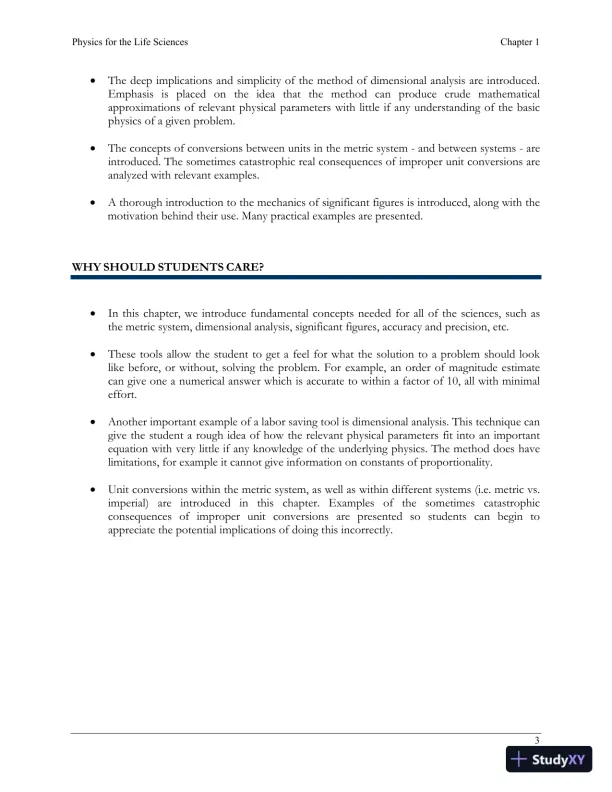 Physics for the Life Sciences

Chapter 1

• The deep implications and simplicity of the method of dimensional analysis are introduced. Emphasis is placed on the idea that the method can produce crude mathematical approximations of relevant physical parameters with little if any understanding of the basic physics of a given problem.

• The concepts of conversions between units in the metric system - and between systems - are introduced. The sometimes catastrophic real consequences of improper unit conversions are analyzed with relevant examples.

• A thorough introduction to the mechanics of significant figures is introduced, along with the motivation behind their use. Many practical examples are presented.

WHY SHOULD STUDENTS CARE?

• In this chapter, we introduce fundamental concepts needed for all of the sciences, such as the metric system, dimensional analysis, significant figures, accuracy and precision, etc.

• These tools allow the student to get a feel for what the solution to a problem should look like before, or without, solving the problem. For example, an order of magnitude estimate can give one a numerical answer which is accurate to within a factor of 10, all with minimal effort.

• Another important example of a labor saving tool is dimensional analysis. This technique can give the student a rough idea of how the relevant physical parameters fit into an important equation with very little if any knowledge of the underlying physics. The method does have limitations, for example it cannot give information on constants of proportionality.

• Unit conversions within the metric system, as well as within different systems (i.e. metric vs. imperial) are introduced in this chapter. Examples of the sometimes catastrophic consequences of improper unit conversions are presented so students can begin to appreciate the potential implications of doing this incorrectly.

3

StudyXY